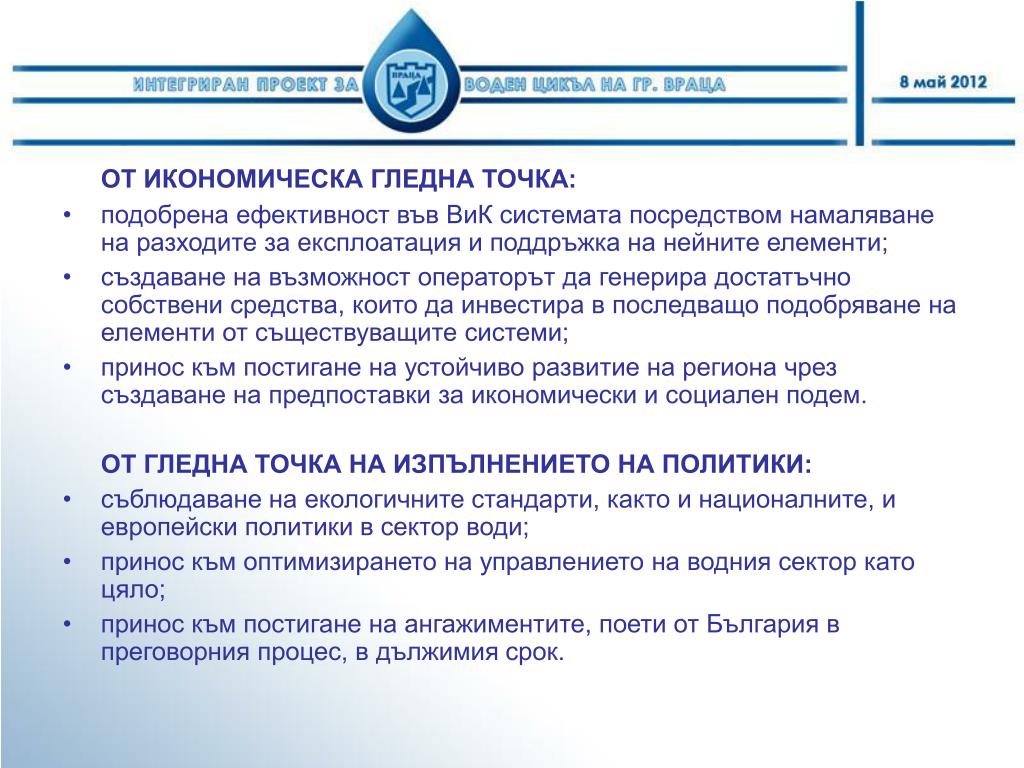 ИНТЕГРИРАН ПРОЕКТ ЗА ВРАЦА ВОДЕН ЦИКЪЛ НА ГР. ВРАЦА

8 май 2012

ОТ ИКОНОМИЧЕСКА ГЛЕДНА ТОЧКА:

• подобрена ефективност във ВиК системата посредством намаляване на разходите за експлоатация и поддръжка на нейните елементи;
• създаване на възможност операторът да генерира достатъчно собствени средства, които да инвестира в последващо подобряване на елементи от съществуващите системи;
• принос към постигане на устойчиво развитие на региона чрез създаване на предпоставки за икономически и социален подем.

ОТ ГЛЕДНА ТОЧКА НА ИЗПЪЛНЕНИЕТО НА ПОЛИТИКИ:

• съблюдаване на екологичните стандарти, както и националните, и европейски политики в сектор води;
• принос към оптимизирането на управлението на водния сектор като цяло;
• принос към постигане на ангажиментите, поети от България в преговорния процес, в дължимия срок.